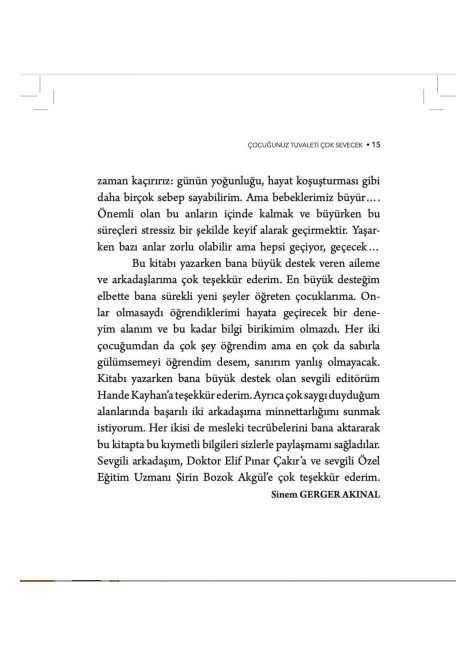 ÇOCUĞUNUZ TUVALETİ ÇOK SEVECEK • 15

zaman kaçırırız: günün yoğunluğu, hayat koşuşturması gibi daha birçok sebep sayabilirim. Ama bebeklerimiz büyür.... Önemli olan bu anların içinde kalmak ve büyürken bu süreçleri stressiz bir şekilde keyif alarak geçirmektir. Yaşarken bazı anlar zorlu olabilir ama hepsi geçiyor, geçecek...

Bu kitabı yazarken bana büyük destek veren aileme ve arkadaşlarıma çok teşekkür ederim. En büyük desteğim elbette bana sürekli yeni şeyler öğreten çocuklarıma. Onlar olmasaydı öğrendiklerimi hayata geçirecek bir deneyim alanım ve bu kadar bilgi birikimim olmazdı. Her iki çocuğumdan da çok şey öğrendim ama en çok da sabırla gülümsemeyi öğrendim desem, sanırım yanlış olmayacak. Kitabı yazarken bana büyük destek olan sevgili editörüm Hande Kayhan'a teşekkür ederim. Ayrıca çok saygı duyduğum alanlarında başarılı iki arkadaşıma minnettarlığımı sunmak istiyorum. Her ikisi de mesleki tecrübelerini bana aktararak bu kitapta bu kıymetli bilgileri sizlerle paylaşmamı sağladılar. Sevgili arkadaşım, Doktor Elif Pınar Çakır'a ve sevgili Özel Eğitim Uzmanı Şirin Bozok Akgül'e çok teşekkür ederim.

Sinem GERGER AKINAL